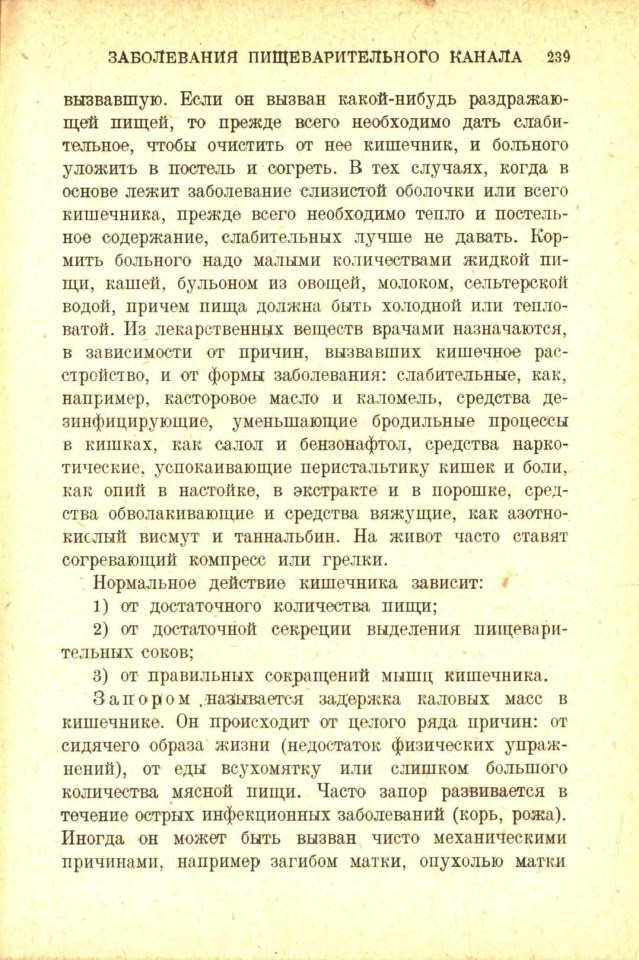 ЗАБОЛЕВАНИЯ ПИЩЕВАРИТЕЛЬНОГО КАНАЛА 239

вызвавшую. Если он вызван какой-нибудь раздражающей пищей, то прежде всего необходимо дать слабительное, чтобы очистить от нее кишечник, и больного уложить в постель и согреть. В тех случаях, когда в основе лежит заболевание слизистой оболочки или всего кишечника, прежде всего необходимо тепло и постельное содержание, слабительных лучше не давать. Кормить больного надо малыми количествами жидкой пищи, кашей, бульоном из овощей, молоком, сельтерской водой, причем пища должна быть холодной или тепловатой. Из лекарственных веществ врачами назначаются, в зависимости от причин, вызвавших кишечное расстройство, и от формы заболевания: слабительные, как, например, касторовое масло и каломель, средства дезинфицирующие, уменьшающие бродильные процессы в кишках, как салол и бензонафтол, средства наркотические, успокаивающие перистальтику кишек и боли, как опий в настойке, в экстракте и в порошке, средства обволакивающие и средства вяжущие, как азотнокислый висмут и таннальбин. На живот часто ставят согревающий компресс или грелки.

Нормальное действие кишечника зависит:

1) от достаточного количества пищи;

2) от достаточной секреции выделения пищеварительных соков;

3) от правильных сокращений мышц кишечника.

Запором называется задержка каловых масс в кишечнике. Он происходит от целого ряда причин: от сидячего образа жизни (недостаток физических упражнений), от еды всухомятку или слишком большого количества мясной пищи. Часто запор развивается в течение острых инфекционных заболеваний (корь, рожа). Иногда он может быть вызван чисто механическими причинами, например загибом матки, опухолью матки